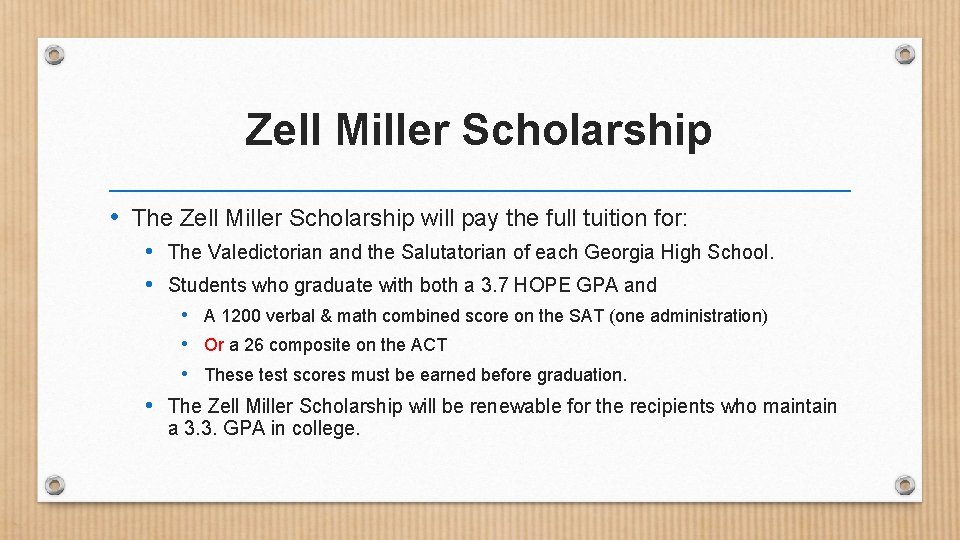 Zell Miller Scholarship

• The Zell Miller Scholarship will pay the full tuition for:
  • The Valedictorian and the Salutatorian of each Georgia High School.
  • Students who graduate with both a 3.7 HOPE GPA and
    • A 1200 verbal & math combined score on the SAT (one administration)
    • Or a 26 composite on the ACT
    • These test scores must be earned before graduation.
  • The Zell Miller Scholarship will be renewable for the recipients who maintain a 3.3. GPA in college.